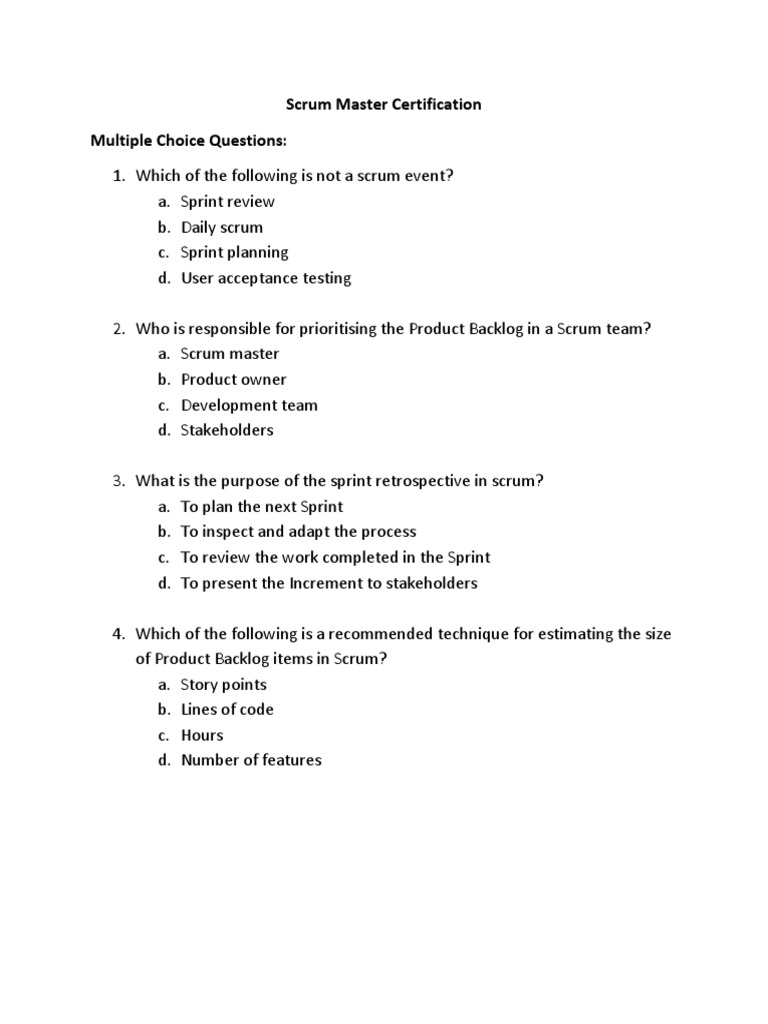 Scrum Master Certification

Multiple Choice Questions:

1. Which of the following is not a scrum event?
a. Sprint review
b. Daily scrum
c. Sprint planning
d. User acceptance testing

2. Who is responsible for prioritising the Product Backlog in a Scrum team?
a. Scrum master
b. Product owner
c. Development team
d. Stakeholders

3. What is the purpose of the sprint retrospective in scrum?
a. To plan the next Sprint
b. To inspect and adapt the process
c. To review the work completed in the Sprint
d. To present the Increment to stakeholders

4. Which of the following is a recommended technique for estimating the size of Product Backlog items in Scrum?
a. Story points
b. Lines of code
c. Hours
d. Number of features